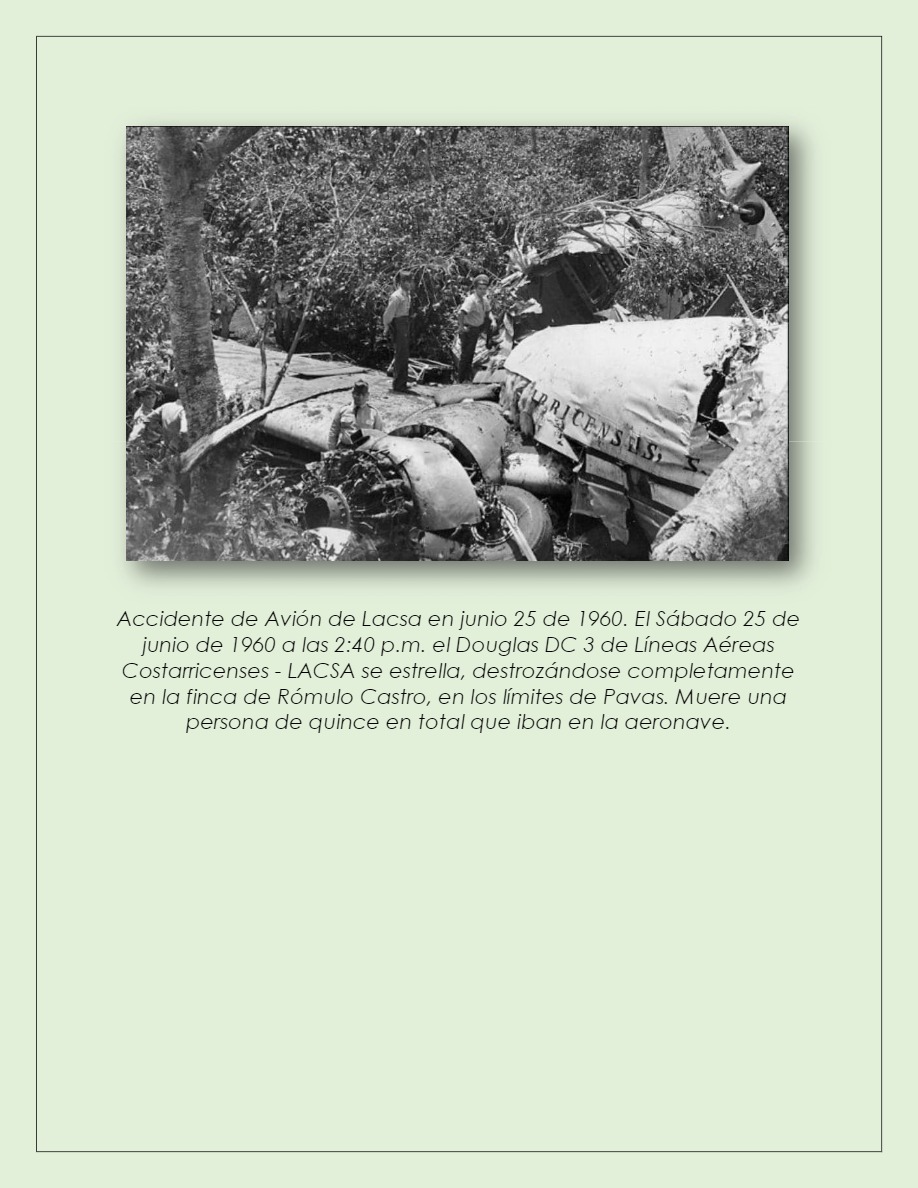 Accidente de Avión de Lacsa en junio 25 de 1960. El Sábado 25 de junio de 1960 a las 2:40 p.m. el Douglas DC 3 de Líneas Aéreas Costarricenses - LACSA se estrella, destrozándose completamente en la finca de Rómulo Castro, en los límites de Pavas. Muere una persona de quince en total que iban en la aeronave.